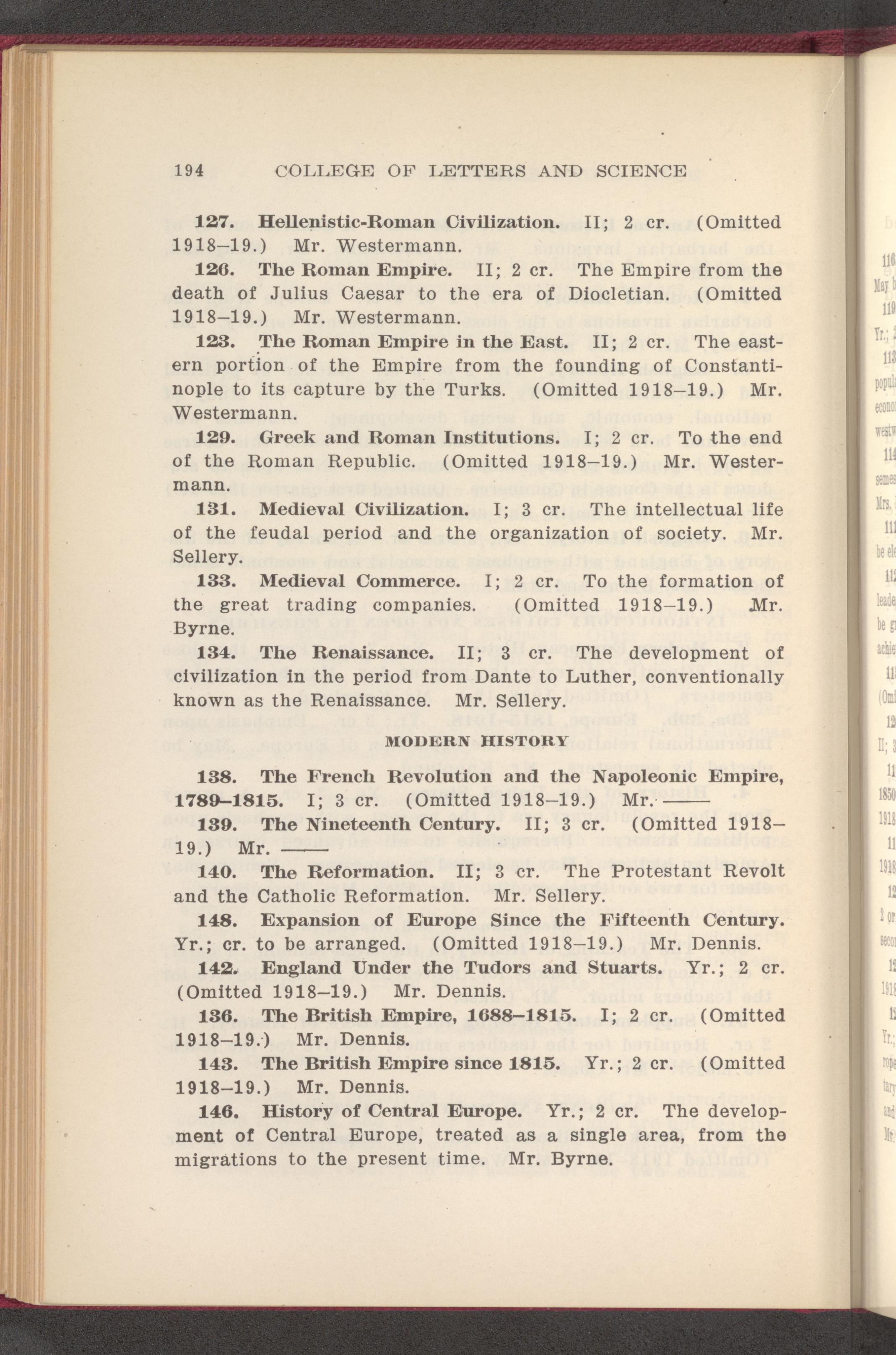 194 COLLEGE OF LETTERS AND SCIENCE

127. Hellenistic-Roman Civilization. II; 2 cr. (Omitted 1918–19.) Mr. Westermann.

126. The Roman Empire. II; 2 cr. The Empire from the death of Julius Caesar to the era of Diocletian. (Omitted 1918–19.) Mr. Westermann.

123. The Roman Empire in the East. II; 2 cr. The eastern portion of the Empire from the founding of Constantinople to its capture by the Turks. (Omitted 1918–19.) Mr. Westermann.

129. Greek and Roman Institutions. I; 2 cr. To the end of the Roman Republic. (Omitted 1918–19.) Mr. Westermann.

131. Medieval Civilization. I; 3 cr. The intellectual life of the feudal period and the organization of society. Mr. Sellery.

133. Medieval Commerce. I; 2 cr. To the formation of the great trading companies. (Omitted 1918–19.) Mr. Byrne.

134. The Renaissance. II; 3 cr. The development of civilization in the period from Dante to Luther, conventionally known as the Renaissance. Mr. Sellery.

MODERN HISTORY

138. The French Revolution and the Napoleonic Empire, 1789–1815. I; 3 cr. (Omitted 1918–19.) Mr. ——

139. The Nineteenth Century. II; 3 cr. (Omitted 1918–19.) Mr. ——

140. The Reformation. II; 3 cr. The Protestant Revolt and the Catholic Reformation. Mr. Sellery.

148. Expansion of Europe Since the Fifteenth Century. Yr.; cr. to be arranged. (Omitted 1918–19.) Mr. Dennis.

142. England Under the Tudors and Stuarts. Yr.; 2 cr. (Omitted 1918–19.) Mr. Dennis.

136. The British Empire, 1688–1815. I; 2 cr. (Omitted 1918–19.) Mr. Dennis.

143. The British Empire since 1815. Yr.; 2 cr. (Omitted 1918–19.) Mr. Dennis.

146. History of Central Europe. Yr.; 2 cr. The development of Central Europe, treated as a single area, from the migrations to the present time. Mr. Byrne.